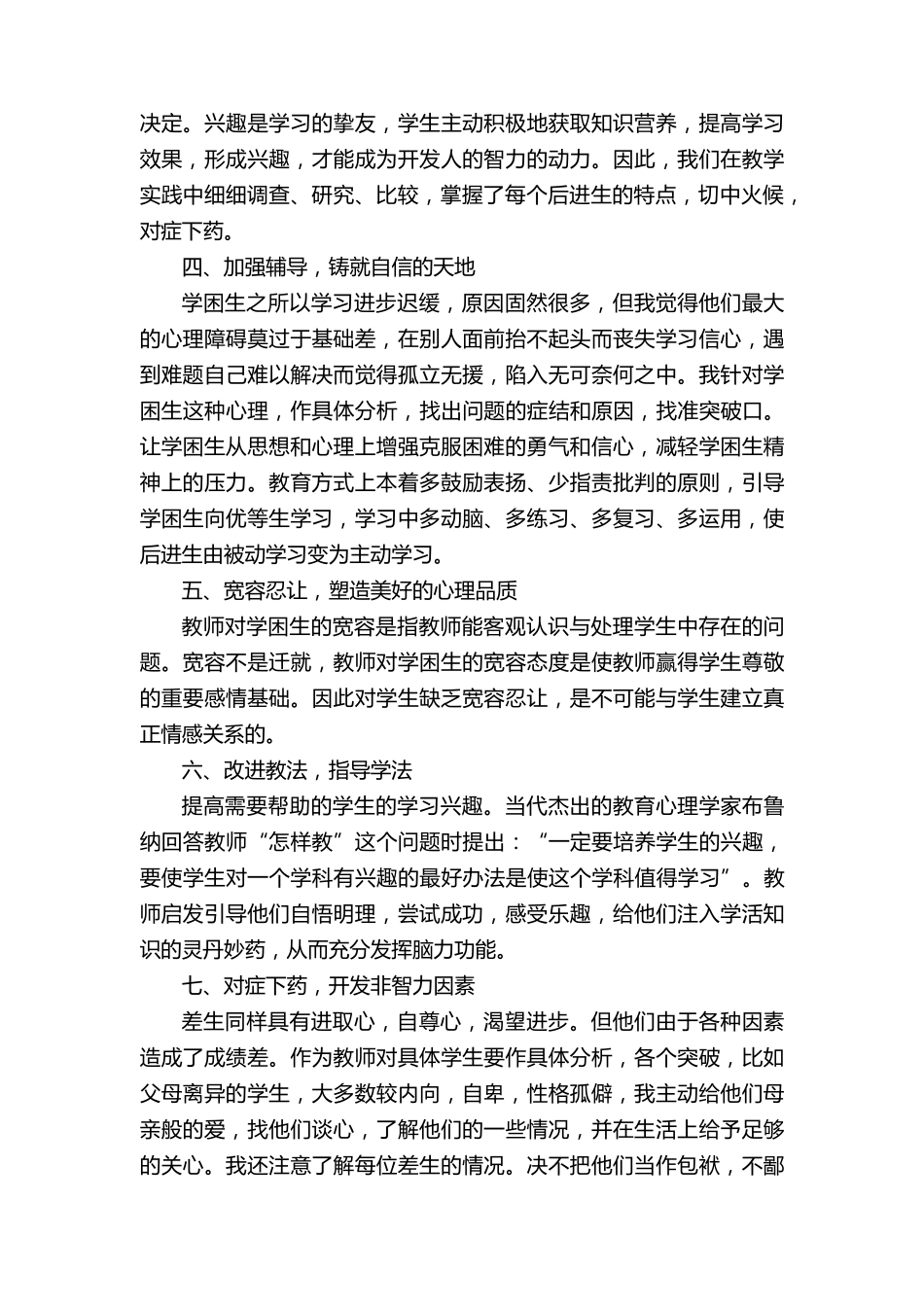 决定。兴趣是学习的挚友，学生主动积极地获取知识营养，提高学习效果，形成兴趣，才能成为开发人的智力的动力。因此，我们在教学实践中细细调查、研究、比较，掌握了每个后进生的特点，切中火候，对症下药。

四、加强辅导，铸就自信的天地

学困生之所以学习进步迟缓，原因固然很多，但我觉得他们最大的心理障碍莫过于基础差，在别人面前抬不起头而丧失学习信心，遇到难题自己难以解决而觉得孤立无援，陷入无可奈何之中。我针对学困生这种心理，作具体分析，找出问题的症结和原因，找准突破口。让学困生从思想和心理上增强克服困难的勇气和信心，减轻学困生精神上的压力。教育方式上本着多鼓励表扬、少指责批判的原则，引导学困生向优等生学习，学习中多动脑、多练习、多复习、多运用，使后进生由被动学习变为主动学习。

五、宽容忍让，塑造美好的心理品质

教师对学困生的宽容是指教师能客观认识与处理学生中存在的问题。宽容不是迁就，教师对学困生的宽容态度是使教师赢得学生尊敬的重要感情基础。因此对学生缺乏宽容忍让，是不可能与学生建立真正情感关系的。

六、改进教法，指导学法

提高需要帮助的学生的学习兴趣。当代杰出的教育心理学家布鲁纳回答教师“怎样教”这个问题时提出：“一定要培养学生的兴趣，要使学生对一个学科有兴趣的最好办法是使这个学科值得学习”。教师启发引导他们自悟明理，尝试成功，感受乐趣，给他们注入学活知识的灵丹妙药，从而充分发挥脑力功能。

七、对症下药，开发非智力因素

差生同样具有进取心，自尊心，渴望进步。但他们由于各种因素造成了成绩差。作为教师对具体学生要作具体分析，各个突破，比如父母离异的学生，大多数较内向，自卑，性格孤僻，我主动给他们母亲般的爱，找他们谈心，了解他们的一些情况，并在生活上给予足够的关心。我还注意了解每位差生的情况。决不把他们当作包袱，不鄙